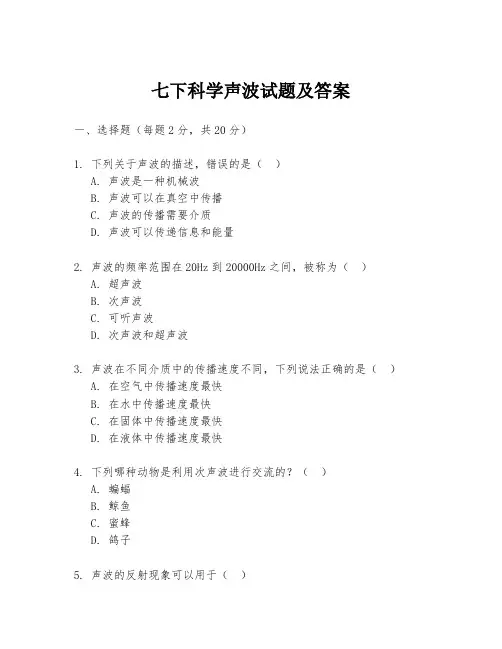 七下科学声波试题及答案

一、选择题（每题2分，共20分）

1. 下列关于声波的描述，错误的是（ ）
A. 声波是一种机械波
B. 声波可以在真空中传播
C. 声波的传播需要介质
D. 声波可以传递信息和能量

2. 声波的频率范围在20Hz到20000Hz之间，被称为（ ）
A. 超声波
B. 次声波
C. 可听声波
D. 次声波和超声波

3. 声波在不同介质中的传播速度不同，下列说法正确的是（ ）
A. 在空气中传播速度最快
B. 在水中传播速度最快
C. 在固体中传播速度最快
D. 在液体中传播速度最快

4. 下列哪种动物是利用次声波进行交流的？（ ）
A. 蝙蝠
B. 鲸鱼
C. 蜜蜂
D. 鸽子

5. 声波的反射现象可以用于（ ）